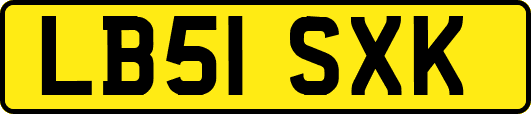 LB51 SXK